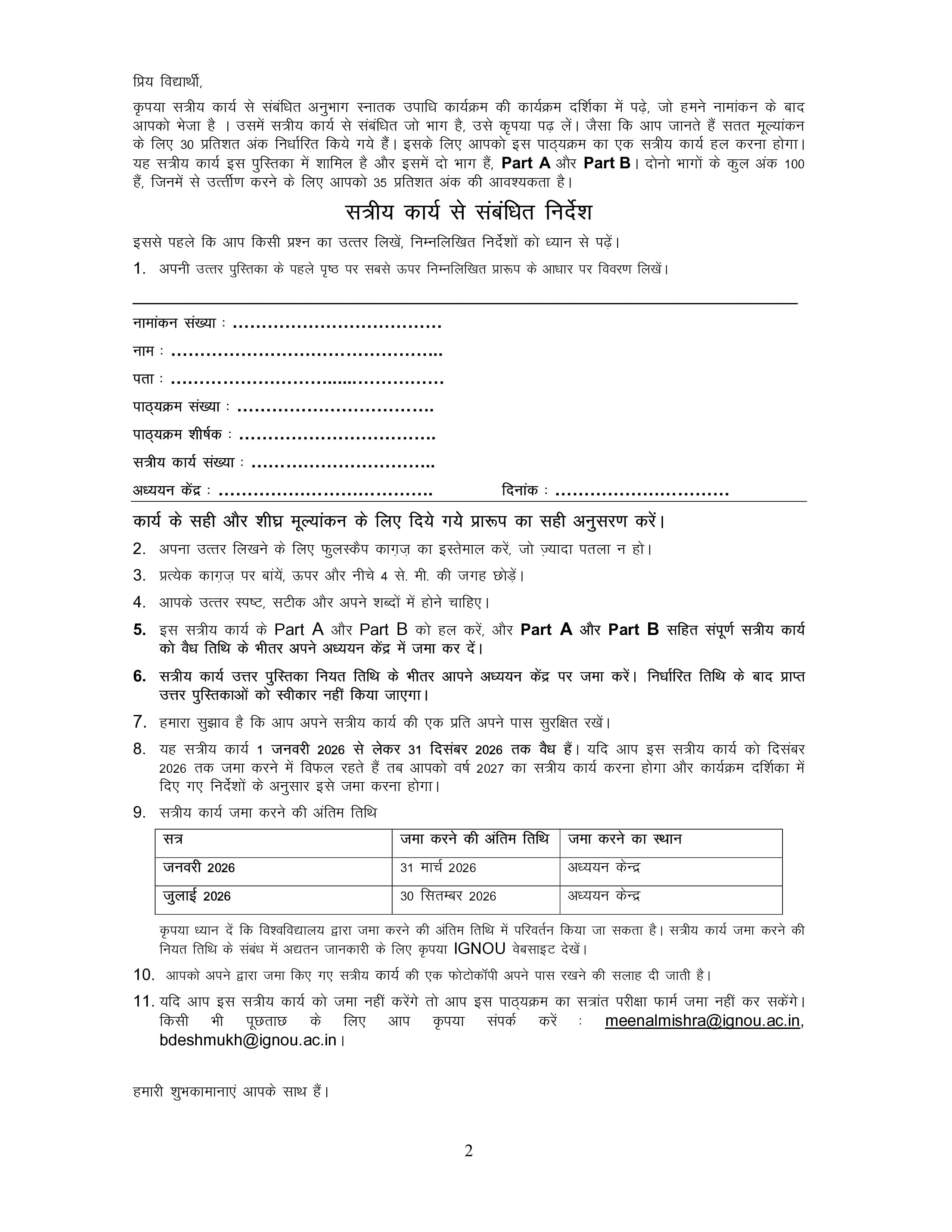 प्रिय विद्यार्थी,

कृपया सत्रीय कार्य से संबंधित अनुभाग स्नातक उपाधि कार्यक्रम की कार्यक्रम दर्शिका में पढ़े, जो हमने नामांकन के बाद आपको भेजा है । उसमें सत्रीय कार्य से संबंधित जो भाग है, उसे कृपया पढ़ लें। जैसा कि आप जानते हैं सतत मूल्यांकन के लिए 30 प्रतिशत अंक निर्धारित किये गये हैं। इसके लिए आपको इस पाठ्यक्रम का एक सत्रीय कार्य हल करना होगा। यह सत्रीय कार्य इस पुस्तिका में शामिल है और इसमें दो भाग हैं, Part A और Part B। दोनो भागों के कुल अंक 100 हैं, जिनमें से उर्त्तीण करने के लिए आपको 35 प्रतिशत अंक की आवश्यकता है।

सत्रीय कार्य से संबंधित निर्देश

इससे पहले कि आप किसी प्रश्न का उत्तर लिखें, निम्नलिखित निर्देशों को ध्यान से पढ़ें।

1. अपनी उत्तर पुस्तिका के पहले पृष्ठ पर सबसे ऊपर निम्नलिखित प्रारूप के आधार पर विवरण लिखें।

नामांकन संख्या : ____

नाम : ____

पता : ____

पाठ्यक्रम संख्या : ____

पाठ्यक्रम शीर्षक : ____

सत्रीय कार्य संख्या : ____

अध्ययन केंद्र : ____ दिनांक : ____

कार्य के सही और शीघ्र मूल्यांकन के लिए दिये गये प्रारूप का सही अनुसरण करें।

2. अपना उत्तर लिखने के लिए फुलस्कैप काग़ज़ का इस्तेमाल करें, जो ज़्यादा पतला न हो।

3. प्रत्येक काग़ज़ पर बांयें, ऊपर और नीचे 4 से. मी. की जगह छोड़ें।

4. आपके उत्तर स्पष्ट, सटीक और अपने शब्दों में होने चाहिए।

5. इस सत्रीय कार्य के Part A और Part B को हल करें, और Part A और Part B सहित संपूर्ण सत्रीय कार्य को वैध तिथि के भीतर अपने अध्ययन केंद्र में जमा कर दें।

6. सत्रीय कार्य उत्तर पुस्तिका नियत तिथि के भीतर आपने अध्ययन केंद्र पर जमा करें। निर्धारित तिथि के बाद प्राप्त उत्तर पुस्तिकाओं को स्वीकार नहीं किया जाएगा।

7. हमारा सुझाव है कि आप अपने सत्रीय कार्य की एक प्रति अपने पास सुरक्षित रखें।

8. यह सत्रीय कार्य 1 जनवरी 2026 से लेकर 31 दिसंबर 2026 तक वैध हैं। यदि आप इस सत्रीय कार्य को दिसंबर 2026 तक जमा करने में विफल रहते हैं तब आपको वर्ष 2027 का सत्रीय कार्य करना होगा और कार्यक्रम दर्शिका में दिए गए निर्देशों के अनुसार इसे जमा करना होगा।

9. सत्रीय कार्य जमा करने की अंतिम तिथि

| सत्र | जमा करने की अंतिम तिथि | जमा करने का स्थान |
|---|---|---|
| जनवरी 2026 | 31 मार्च 2026 | अध्ययन केन्द्र |
| जुलाई 2026 | 30 सितम्बर 2026 | अध्ययन केन्द्र |

कृपया ध्यान दें कि विश्वविद्यालय द्वारा जमा करने की अंतिम तिथि में परिवर्तन किया जा सकता है। सत्रीय कार्य जमा करने की नियत तिथि के संबंध में अद्यतन जानकारी के लिए कृपया IGNOU वेबसाइट देखें।

10. आपको अपने द्वारा जमा किए गए सत्रीय कार्य की एक फोटोकॉपी अपने पास रखने की सलाह दी जाती है।

11. यदि आप इस सत्रीय कार्य को जमा नहीं करेंगे तो आप इस पाठ्यक्रम का सत्रांत परीक्षा फार्म जमा नहीं कर सकेंगे। किसी भी पूछताछ के लिए आप कृपया संपर्क करें : meenalmishra@ignou.ac.in, bdeshmukh@ignou.ac.in।

हमारी शुभकामानाएं आपके साथ हैं।

2